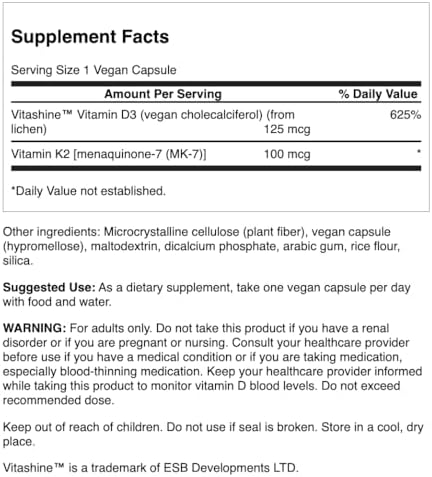 Supplement Facts

Serving Size 1 Vegan Capsule

| Amount Per Serving | | % Daily Value |
|---|---|---|
| Vitashine™ Vitamin D3 (vegan cholecalciferol) (from lichen) | 125 mcg | 625% |
| Vitamin K2 [menaquinone-7 (MK-7)] | 100 mcg | * |

*Daily Value not established.

Other ingredients: Microcrystalline cellulose (plant fiber), vegan capsule (hypromellose), maltodextrin, dicalcium phosphate, arabic gum, rice flour, silica.

Suggested Use: As a dietary supplement, take one vegan capsule per day with food and water.

WARNING: For adults only. Do not take this product if you have a renal disorder or if you are pregnant or nursing. Consult your healthcare provider before use if you have a medical condition or if you are taking medication, especially blood-thinning medication. Keep your healthcare provider informed while taking this product to monitor vitamin D blood levels. Do not exceed recommended dose.

Keep out of reach of children. Do not use if seal is broken. Store in a cool, dry place.

Vitashine™ is a trademark of ESB Developments LTD.